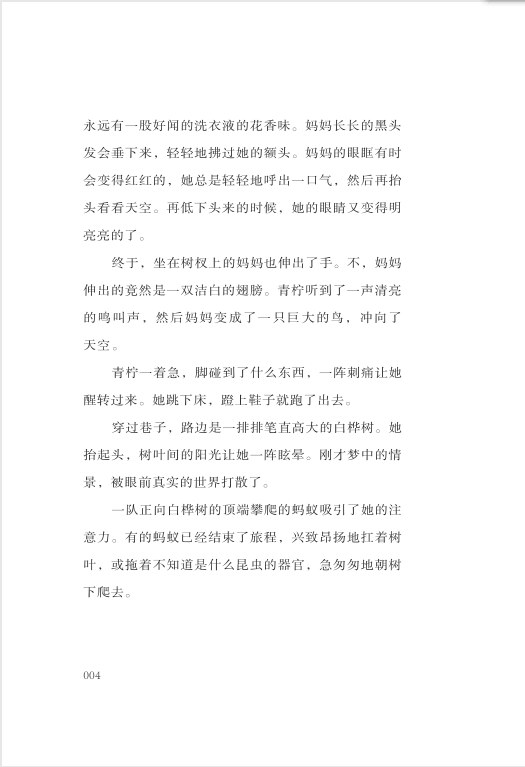 永远有一股好闻的洗衣液的花香味。妈妈长长的黑头发会垂下来，轻轻地拂过她的额头。妈妈的眼眶有时会变得红红的，她总是轻轻地呼出一口气，然后再抬头看看天空。再低下头来的时候，她的眼睛又变得明亮亮的了。

终于，坐在树杈上的妈妈也伸出了手。不，妈妈伸出的竟然是一双洁白的翅膀。青柠听到了一声清亮的鸣叫声，然后妈妈变成了一只巨大的鸟，冲向了天空。

青柠一着急，脚碰到了什么东西，一阵刺痛让她醒转过来。她跳下床，蹬上鞋子就跑了出去。

穿过巷子，路边是一排排笔直高大的白桦树。她抬起头，树叶间的阳光让她一阵眩晕。刚才梦中的情景，被眼前真实的世界打散了。

一队正向白桦树的顶端攀爬的蚂蚁吸引了她的注意力。有的蚂蚁已经结束了旅程，兴致昂扬地扛着树叶，或拖着不知道是什么昆虫的器官，急匆匆地朝树下爬去。

004